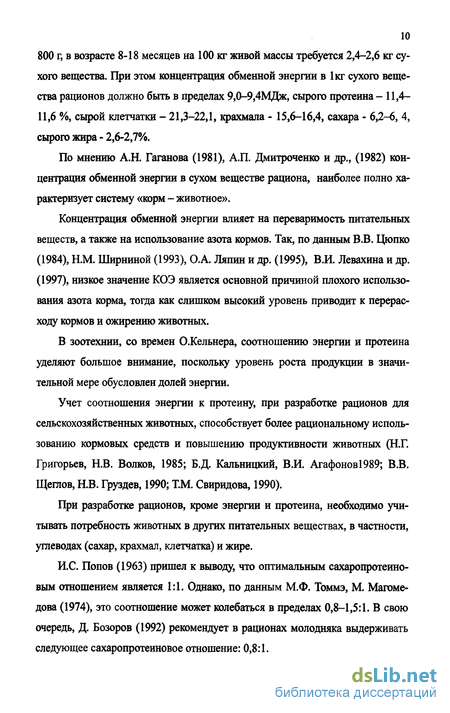 10

800 г, в возрасте 8-18 месяцев на 100 кг живой массы требуется 2,4–2,6 кг сухого вещества. При этом концентрация обменной энергии в 1кг сухого вещества рационов должно быть в пределах 9,0–9,4МДж, сырого протеина – 11,4–11,6 %, сырой клетчатки – 21,3–22,1, крахмала - 15,6–16,4, сахара - 6,2–6, 4, сырого жира - 2,6-2,7%.

По мнению А.Н. Гаганова (1981), А.П. Дмитроченко и др., (1982) концентрация обменной энергии в сухом веществе рациона, наиболее полно характеризует систему «корм – животное».

Концентрация обменной энергии влияет на переваримость питательных веществ, а также на использование азота кормов. Так, по данным В.В. Цюпко (1984), Н.М. Ширниной (1993), О.А. Ляпин и др. (1995), В.И. Левахина и др. (1997), низкое значение КОЭ является основной причиной плохого использования азота корма, тогда как слишком высокий уровень приводит к перерасходу кормов и ожирению животных.

В зоотехнии, со времен О.Кельнера, соотношению энергии и протеина уделяют большое внимание, поскольку уровень роста продукции в значительной мере обусловлен долей энергии.

Учет соотношения энергии к протеину, при разработке рационов для сельскохозяйственных животных, способствует более рациональному использованию кормовых средств и повышению продуктивности животных (Н.Г. Григорьев, Н.В. Волков, 1985; Б.Д. Кальницкий, В.И. Агафонов1989; В.В. Щеглов, Н.В. Груздев, 1990; Т.М. Свиридова, 1990).

При разработке рационов, кроме энергии и протеина, необходимо учитывать потребность животных в других питательных веществах, в частности, углеводах (сахар, крахмал, клетчатка) и жире.

И.С. Попов (1963) пришел к выводу, что оптимальным сахаропротеиновым отношением является 1:1. Однако, по данным М.Ф. Томмэ, М. Магомедова (1974), это соотношение может колебаться в пределах 0,8–1,5:1. В свою очередь, Д. Бозоров (1992) рекомендует в рационах молодняка выдерживать следующее сахаропротеиновое отношение: 0,8:1.

dsLib.net
библиотека диссертаций